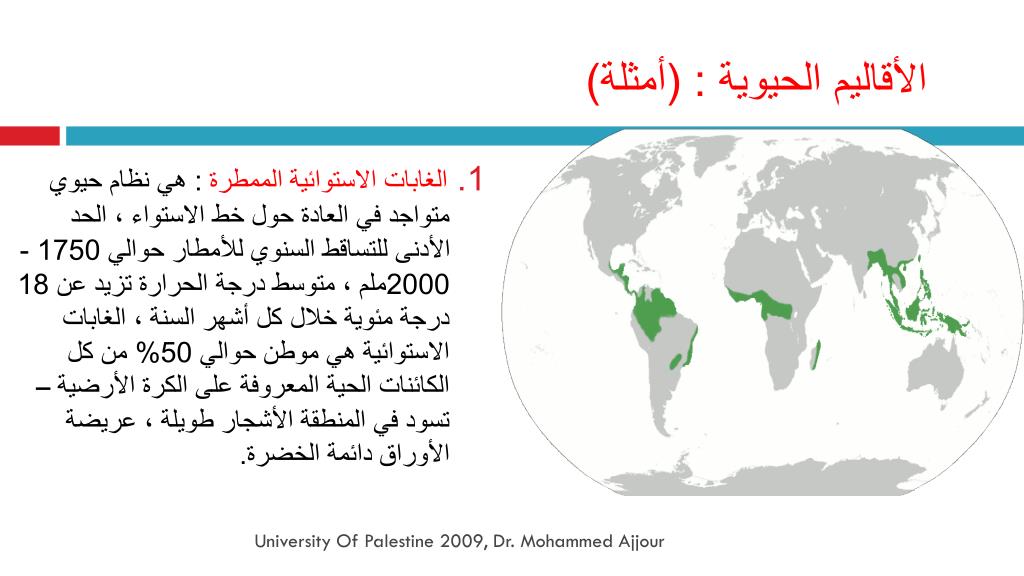 الأقاليم الحيوية : (أمثلة)

1. الغابات الاستوائية الممطرة : هي نظام حيوي متواجد في العادة حول خط الاستواء ، الحد الأدنى للتساقط السنوي للأمطار حوالي 1750 - 2000ملم ، متوسط درجة الحرارة تزيد عن 18 درجة مئوية خلال كل أشهر السنة ، الغابات الاستوائية هي موطن حوالي 50% من كل الكائنات الحية المعروفة على الكرة الأرضية – تسود في المنطقة الأشجار طويلة ، عريضة الأوراق دائمة الخضرة.

University Of Palestine 2009, Dr. Mohammed Ajjour